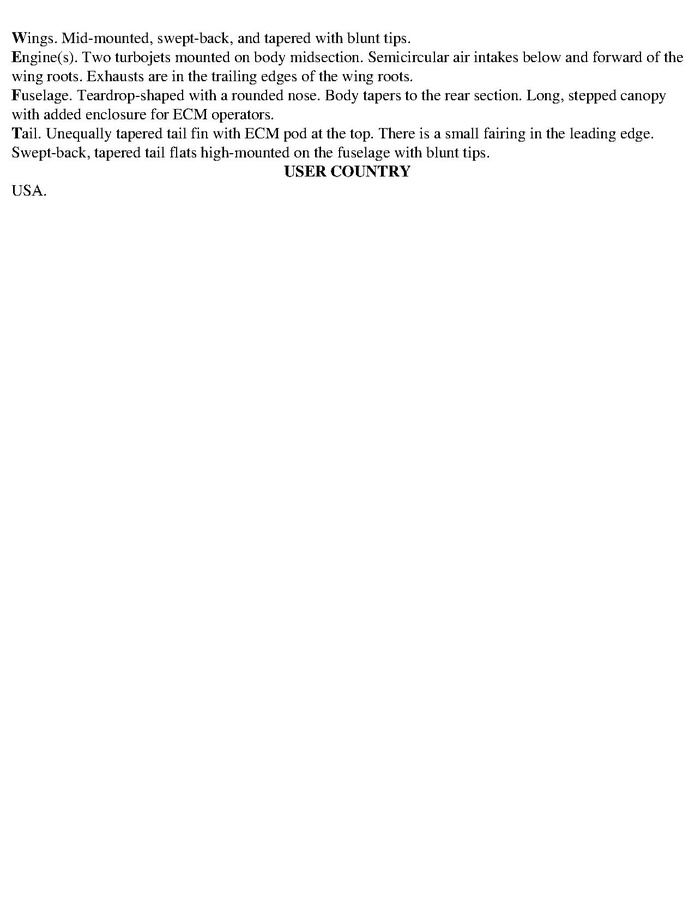 Wings. Mid-mounted, swept-back, and tapered with blunt tips.
Engine(s). Two turbojets mounted on body midsection. Semicircular air intakes below and forward of the wing roots. Exhausts are in the trailing edges of the wing roots.
Fuselage. Teardrop-shaped with a rounded nose. Body tapers to the rear section. Long, stepped canopy with added enclosure for ECM operators.
Tail. Unequally tapered tail fin with ECM pod at the top. There is a small fairing in the leading edge. Swept-back, tapered tail flats high-mounted on the fuselage with blunt tips.

USER COUNTRY

USA.